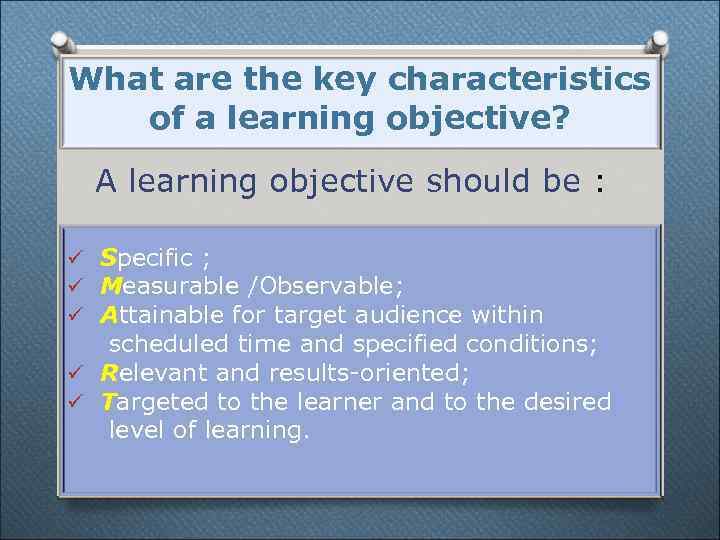 What are the key characteristics of a learning objective?

A learning objective should be :

✓ Specific ;
✓ Measurable /Observable;
✓ Attainable for target audience within scheduled time and specified conditions;
✓ Relevant and results-oriented;
✓ Targeted to the learner and to the desired level of learning.